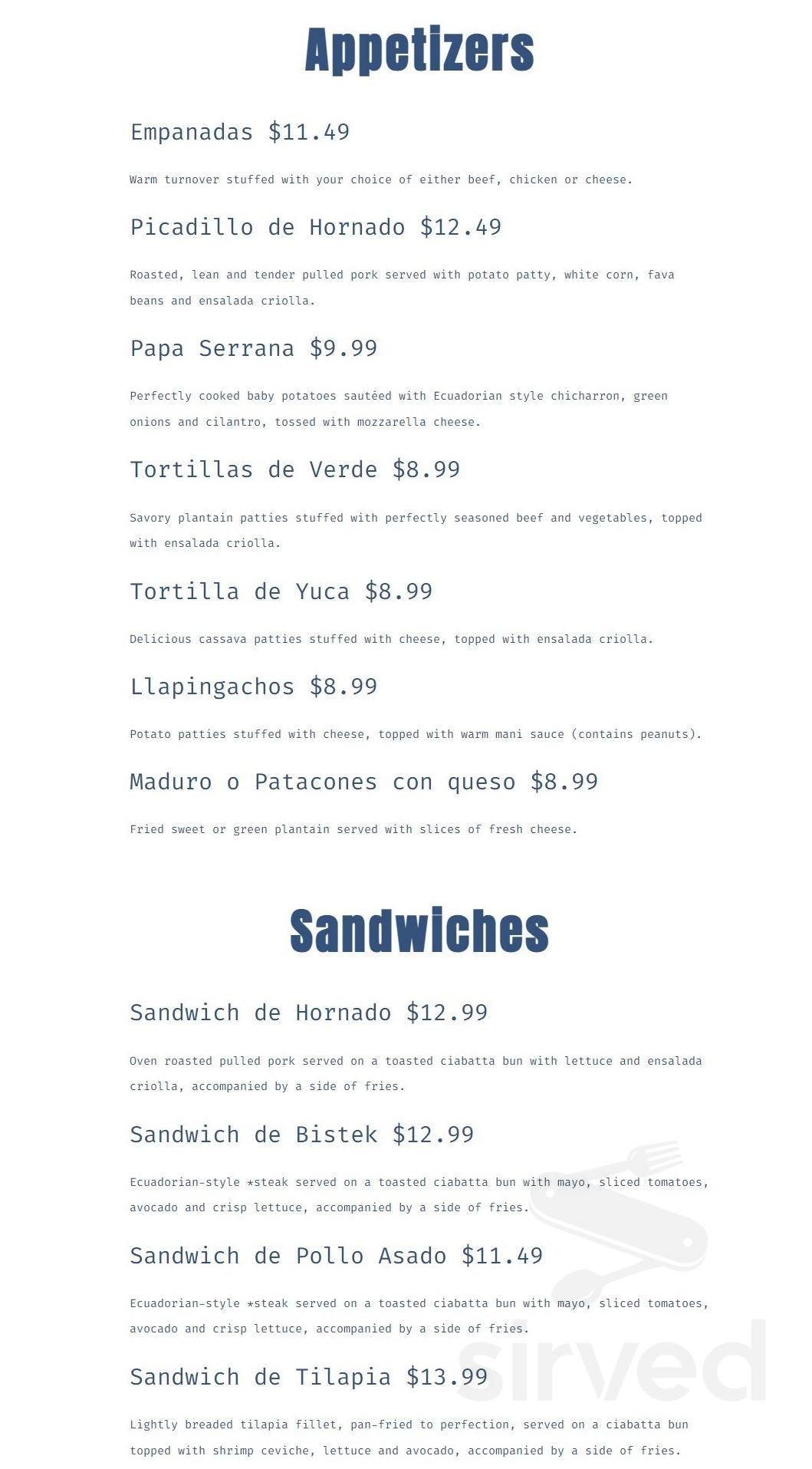 Appetizers

Empanadas \$11.49

Warm turnover stuffed with your choice of either beef, chicken or cheese.

Picadillo de Hornado \$12.49

Roasted, lean and tender pulled pork served with potato patty, white corn, fava beans and ensalada criolla.

Papa Serrana \$9.99

Perfectly cooked baby potatoes sautéed with Ecuadorian style chicharron, green onions and cilantro, tossed with mozzarella cheese.

Tortillas de Verde \$8.99

Savory plantain patties stuffed with perfectly seasoned beef and vegetables, topped with ensalada criolla.

Tortilla de Yuca \$8.99

Delicious cassava patties stuffed with cheese, topped with ensalada criolla.

Llapingachos \$8.99

Potato patties stuffed with cheese, topped with warm mani sauce (contains peanuts).

Maduro o Patacones con queso \$8.99

Fried sweet or green plantain served with slices of fresh cheese.

Sandwiches

Sandwich de Hornado \$12.99

Oven roasted pulled pork served on a toasted ciabatta bun with lettuce and ensalada criolla, accompanied by a side of fries.

Sandwich de Bistek \$12.99

Ecuadorian-style *steak served on a toasted ciabatta bun with mayo, sliced tomatoes, avocado and crisp lettuce, accompanied by a side of fries.

Sandwich de Pollo Asado \$11.49

Ecuadorian-style *steak served on a toasted ciabatta bun with mayo, sliced tomatoes, avocado and crisp lettuce, accompanied by a side of fries.

Sandwich de Tilapia \$13.99

Lightly breaded tilapia fillet, pan-fried to perfection, served on a ciabatta bun topped with shrimp ceviche, lettuce and avocado, accompanied by a side of fries.

sirved